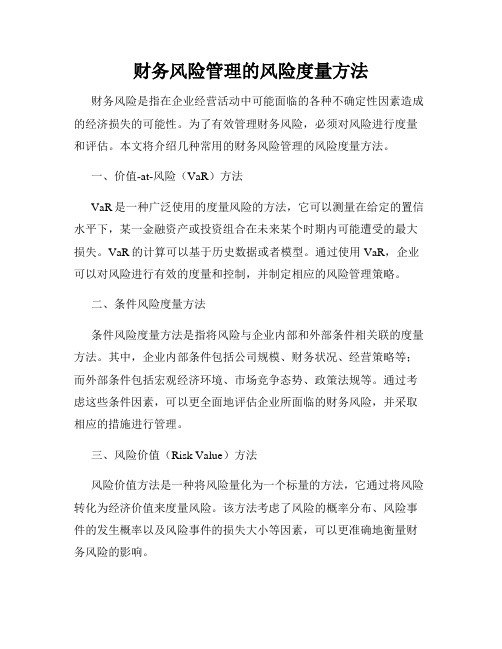 财务风险管理的风险度量方法

财务风险是指在企业经营活动中可能面临的各种不确定性因素造成的经济损失的可能性。为了有效管理财务风险，必须对风险进行度量和评估。本文将介绍几种常用的财务风险管理的风险度量方法。

一、价值-at-风险（VaR）方法

VaR是一种广泛使用的度量风险的方法，它可以测量在给定的置信水平下，某一金融资产或投资组合在未来某个时期内可能遭受的最大损失。VaR的计算可以基于历史数据或者模型。通过使用VaR，企业可以对风险进行有效的度量和控制，并制定相应的风险管理策略。

二、条件风险度量方法

条件风险度量方法是指将风险与企业内部和外部条件相关联的度量方法。其中，企业内部条件包括公司规模、财务状况、经营策略等；而外部条件包括宏观经济环境、市场竞争态势、政策法规等。通过考虑这些条件因素，可以更全面地评估企业所面临的财务风险，并采取相应的措施进行管理。

三、风险价值（Risk Value）方法

风险价值方法是一种将风险量化为一个标量的方法，它通过将风险转化为经济价值来度量风险。该方法考虑了风险的概率分布、风险事件的发生概率以及风险事件的损失大小等因素，可以更准确地衡量财务风险的影响。